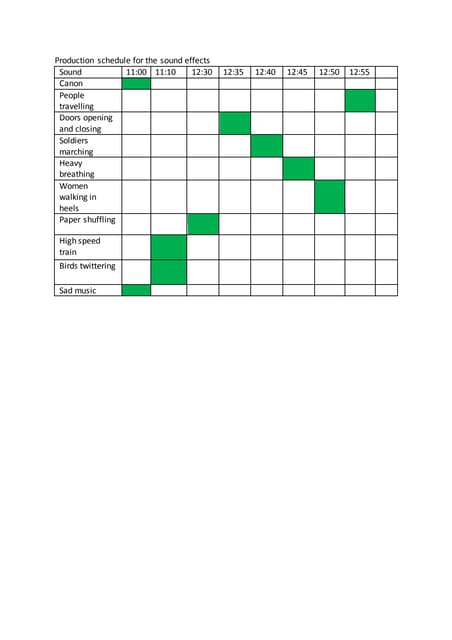 Production schedule for the sound effects

| Sound | 11:00 | 11:10 | 12:30 | 12:35 | 12:40 | 12:45 | 12:50 | 12:55 | |
|---|---|---|---|---|---|---|---|---|---|
| Canon | | | | | | | | | |
| People travelling | | | | | | | | | |
| Doors opening and closing | | | | | | | | | |
| Soldiers marching | | | | | | | | | |
| Heavy breathing | | | | | | | | | |
| Women walking in heels | | | | | | | | | |
| Paper shuffling | | | | | | | | | |
| High speed train | | | | | | | | | |
| Birds twittering | | | | | | | | | |
| Sad music | | | | | | | | | |